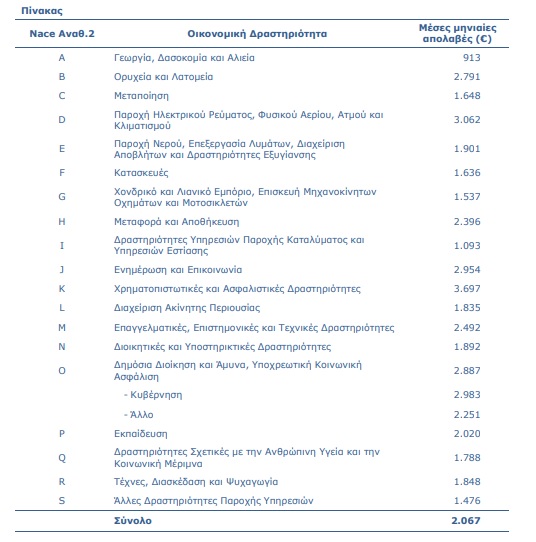 Πίνακας

| Nace Αναθ.2 | Οικονομική Δραστηριότητα | Μέσες μηνιαίες απολαβές (€) |
|---|---|---|
| A | Γεωργία, Δασοκομία και Αλιεία | 913 |
| B | Ορυχεία και Λατομεία | 2.791 |
| C | Μεταποίηση | 1.648 |
| D | Παροχή Ηλεκτρικού Ρεύματος, Φυσικού Αερίου, Ατμού και Κλιματισμού | 3.062 |
| E | Παροχή Νερού, Επεξεργασία Λυμάτων, Διαχείριση Αποβλήτων και Δραστηριότητες Εξυγίανσης | 1.901 |
| F | Κατασκευές | 1.636 |
| G | Χονδρικό και Λιανικό Εμπόριο, Επισκευή Μηχανοκίνητων Οχημάτων και Μοτοσικλετών | 1.537 |
| H | Μεταφορά και Αποθήκευση | 2.396 |
| I | Δραστηριότητες Υπηρεσιών Παροχής Καταλύματος και Υπηρεσιών Εστίασης | 1.093 |
| J | Ενημέρωση και Επικοινωνία | 2.954 |
| K | Χρηματοπιστωτικές και Ασφαλιστικές Δραστηριότητες | 3.697 |
| L | Διαχείριση Ακίνητης Περιουσίας | 1.835 |
| M | Επαγγελματικές, Επιστημονικές και Τεχνικές Δραστηριότητες | 2.492 |
| N | Διοικητικές και Υποστηρικτικές Δραστηριότητες | 1.892 |
| O | Δημόσια Διοίκηση και Άμυνα, Υποχρεωτική Κοινωνική Ασφάλιση | 2.887 |
| | - Κυβέρνηση | 2.983 |
| | - Άλλο | 2.251 |
| P | Εκπαίδευση | 2.020 |
| Q | Δραστηριότητες Σχετικές με την Ανθρώπινη Υγεία και την Κοινωνική Μέριμνα | 1.788 |
| R | Τέχνες, Διασκέδαση και Ψυχαγωγία | 1.848 |
| S | Άλλες Δραστηριότητες Παροχής Υπηρεσιών | 1.476 |
| | Σύνολο | 2.067 |